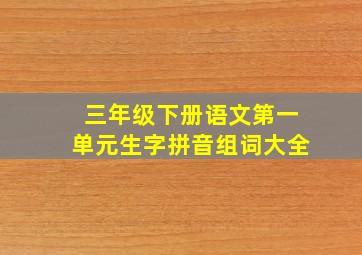 三年级下册语文第一单元生字拼音组词大全